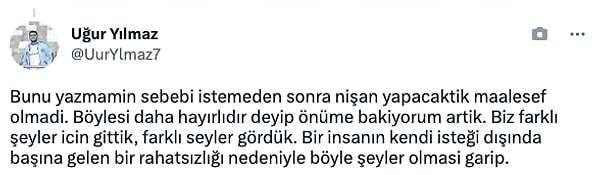 Uğur Yılmaz
@UurYlmaz7

Bunu yazmamin sebebi istemeden sonra nişan yapacaktik maalesef olmadi. Böylesi daha hayırlıdır deyip önüme bakiyorum artik. Biz farklı şeyler icin gittik, farklı seyler gördük. Bir insanın kendi isteği dışında başına gelen bir rahatsızlığı nedeniyle böyle şeyler olmasi garip.